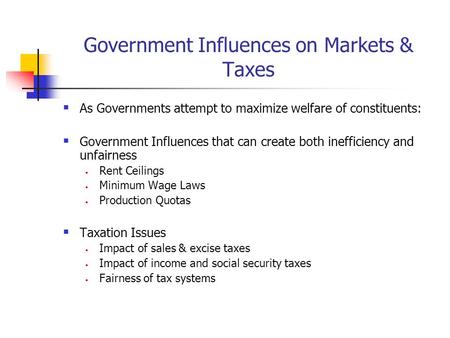 Government Influences on Markets & Taxes

- As Governments attempt to maximize welfare of constituents:

- Government Influences that can create both inefficiency and unfairness
  - Rent Ceilings
  - Minimum Wage Laws
  - Production Quotas

- Taxation Issues
  - Impact of sales & excise taxes
  - Impact of income and social security taxes
  - Fairness of tax systems